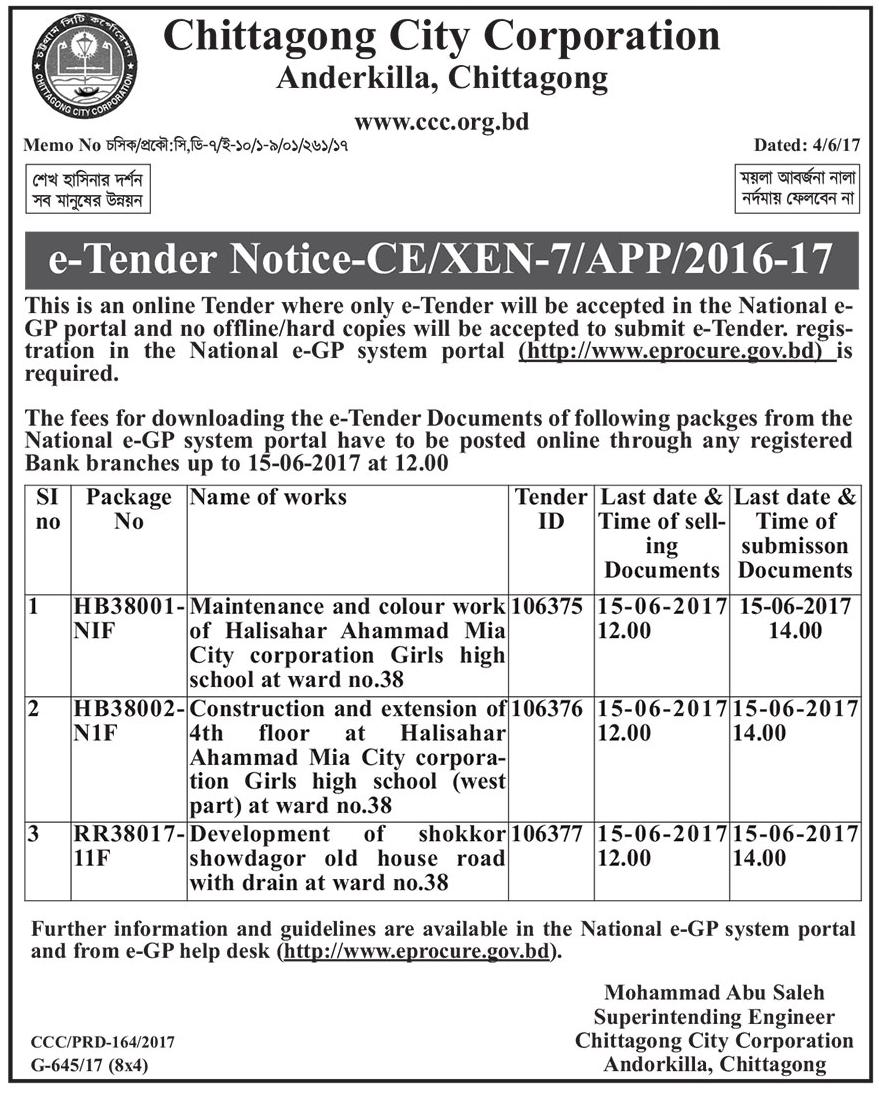 চট্টগ্রাম সিটি কর্পোরেশন
CHITTAGONG CITY CORPORATION

Chittagong City Corporation
Anderkilla, Chittagong
www.ccc.org.bd

Memo No চসিক/প্রকৌ:সি,ডি-৭/ই-১০/১-৯/০১/২৬১/১৭ Dated: 4/6/17

শেখ হাসিনার দর্শন
সব মানুষের উন্নয়ন

ময়লা আবর্জনা নালা
নর্দমায় ফেলবেন না

e-Tender Notice-CE/XEN-7/APP/2016-17

This is an online Tender where only e-Tender will be accepted in the National e-GP portal and no offline/hard copies will be accepted to submit e-Tender. registration in the National e-GP system portal (http://www.eprocure.gov.bd) is required.

The fees for downloading the e-Tender Documents of following packges from the National e-GP system portal have to be posted online through any registered Bank branches up to 15-06-2017 at 12.00

| SI no | Package No | Name of works | Tender ID | Last date & Time of selling Documents | Last date & Time of submisson Documents |
|---|---|---|---|---|---|
| 1 | HB38001-NIF | Maintenance and colour work of Halisahar Ahammad Mia City corporation Girls high school at ward no.38 | 106375 | 15-06-2017 12.00 | 15-06-2017 14.00 |
| 2 | HB38002-N1F | Construction and extension of 4th floor at Halisahar Ahammad Mia City corporation Girls high school (west part) at ward no.38 | 106376 | 15-06-2017 12.00 | 15-06-2017 14.00 |
| 3 | RR38017-11F | Development of shokkor showdagor old house road with drain at ward no.38 | 106377 | 15-06-2017 12.00 | 15-06-2017 14.00 |

Further information and guidelines are available in the National e-GP system portal and from e-GP help desk (http://www.eprocure.gov.bd).

Mohammad Abu Saleh
Superintending Engineer
Chittagong City Corporation
Andorkilla, Chittagong

CCC/PRD-164/2017
G-645/17 (8x4)